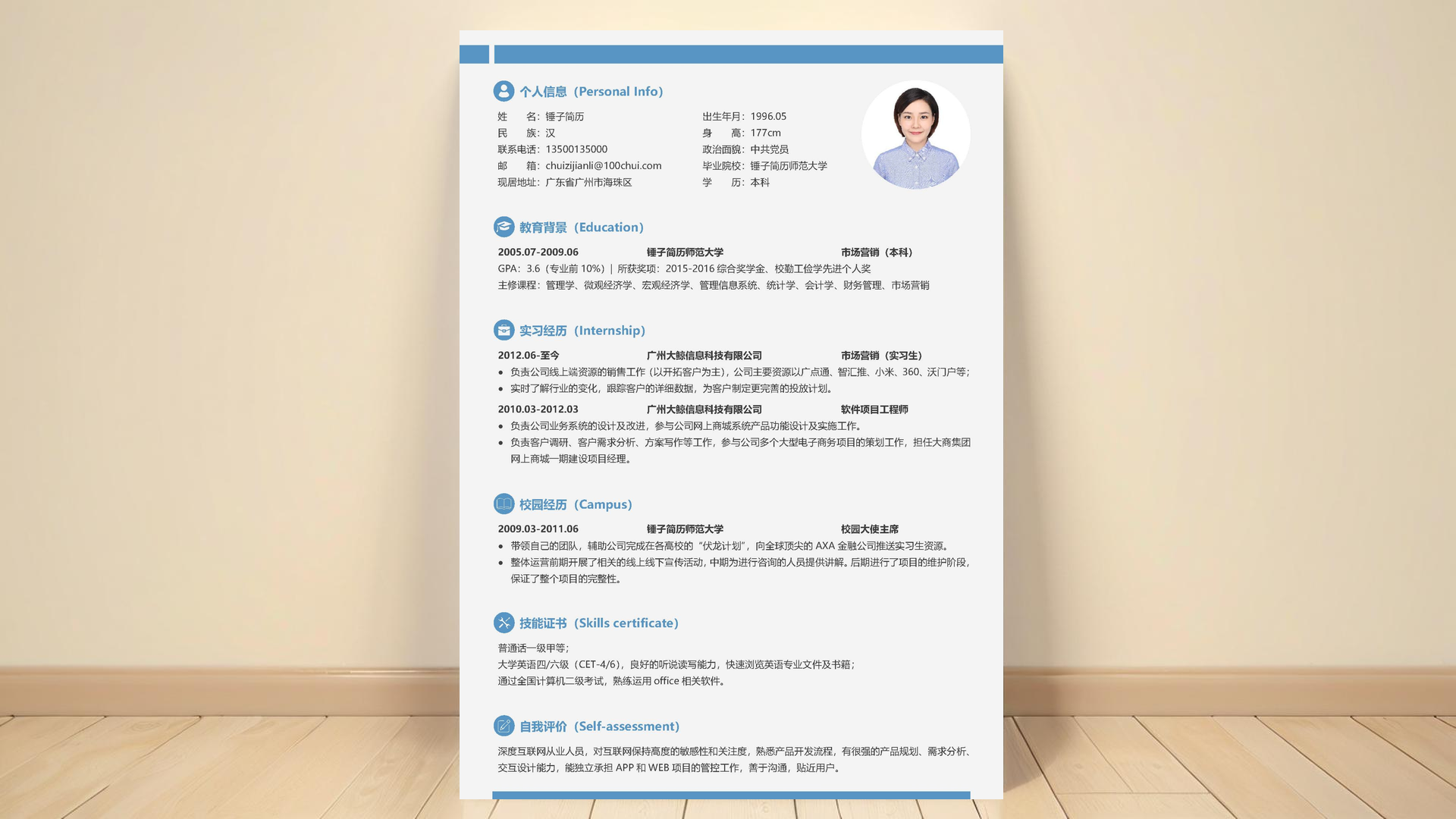 个人信息（Personal Info）

姓　　名：锤子简历
民　　族：汉
联系电话：13500135000
邮　　箱：chuizijianli@100chui.com
现居地址：广东省广州市海珠区

出生年月：1996.05
身　　高：177cm
政治面貌：中共党员
毕业院校：锤子简历师范大学
学　　历：本科

教育背景（Education）

2005.07-2009.06　锤子简历师范大学　市场营销（本科）
GPA：3.6（专业前 10%）| 所获奖项：2015-2016 综合奖学金、校勤工俭学先进个人奖
主修课程：管理学、微观经济学、宏观经济学、管理信息系统、统计学、会计学、财务管理、市场营销

实习经历（Internship）

2012.06-至今　广州大鲸信息科技有限公司　市场营销（实习生）
• 负责公司线上端资源的销售工作（以开拓客户为主），公司主要资源以广点通、智汇推、小米、360、沃门户等；
• 实时了解行业的变化，跟踪客户的详细数据，为客户制定更完善的投放计划。

2010.03-2012.03　广州大鲸信息科技有限公司　软件项目工程师
• 负责公司业务系统的设计及改进，参与公司网上商城系统产品功能设计及实施工作。
• 负责客户调研、客户需求分析、方案写作等工作，参与公司多个大型电子商务项目的策划工作，担任大商集团网上商城一期建设项目经理。

校园经历（Campus）

2009.03-2011.06　锤子简历师范大学　校园大使主席
• 带领自己的团队，辅助公司完成在各高校的“伏龙计划”，向全球顶尖的 AXA 金融公司推送实习生资源。
• 整体运营前期开展了相关的线上线下宣传活动，中期为进行咨询的人员提供讲解。后期进行了项目的维护阶段，保证了整个项目的完整性。

技能证书（Skills certificate）

普通话一级甲等；
大学英语四/六级（CET-4/6），良好的听说读写能力，快速浏览英语专业文件及书籍；
通过全国计算机二级考试，熟练运用 office 相关软件。

自我评价（Self-assessment）

深度互联网从业人员，对互联网保持高度的敏感性和关注度，熟悉产品开发流程，有很强的产品规划、需求分析、交互设计能力，能独立承担 APP 和 WEB 项目的管控工作，善于沟通，贴近用户。